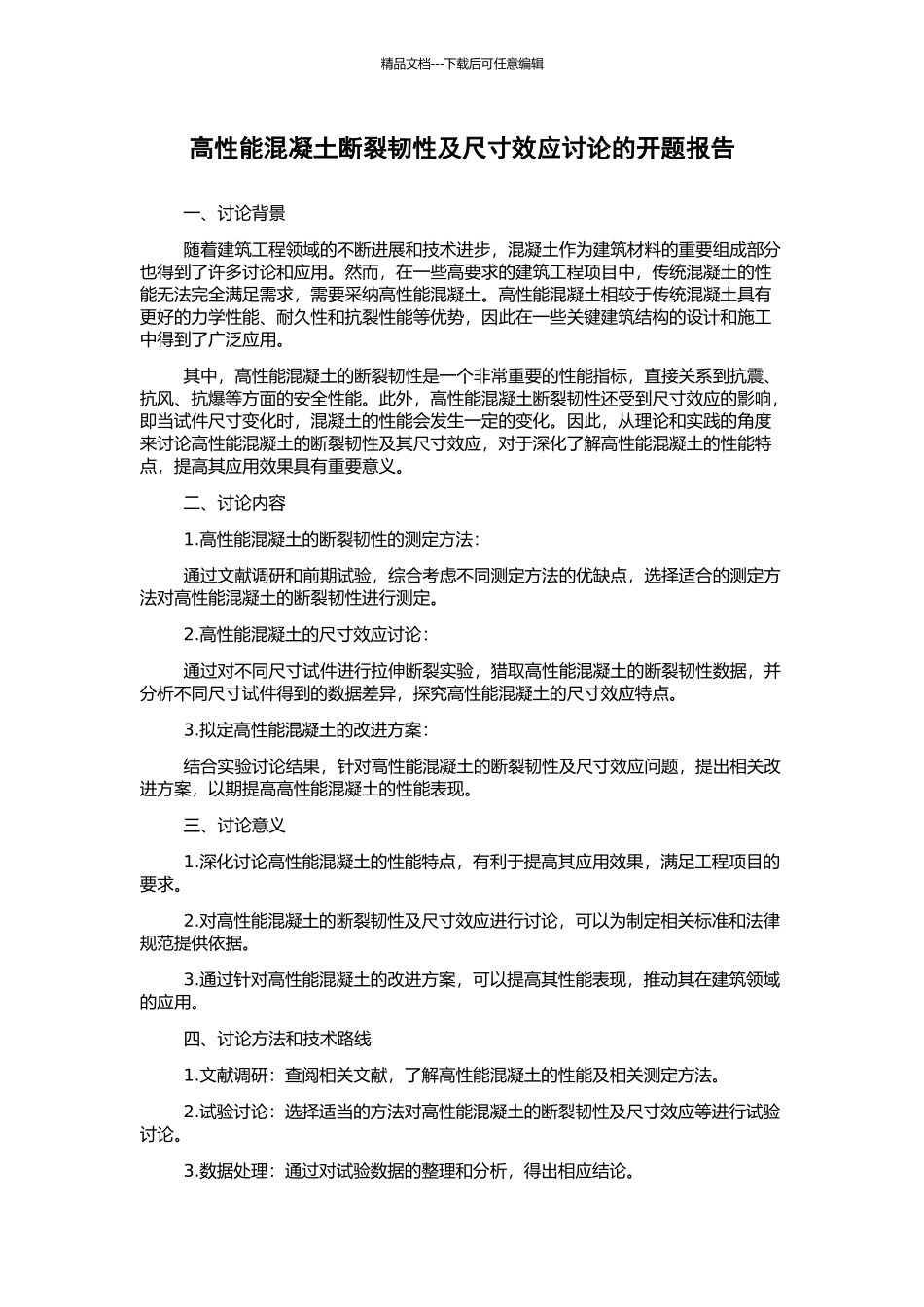 精品文档---下载后可任意编辑

高性能混凝土断裂韧性及尺寸效应讨论的开题报告

一、讨论背景

随着建筑工程领域的不断进展和技术进步，混凝土作为建筑材料的重要组成部分也得到了许多讨论和应用。然而，在一些高要求的建筑工程项目中，传统混凝土的性能无法完全满足需求，需要采纳高性能混凝土。高性能混凝土相较于传统混凝土具有更好的力学性能、耐久性和抗裂性能等优势，因此在一些关键建筑结构的设计和施工中得到了广泛应用。

其中，高性能混凝土的断裂韧性是一个非常重要的性能指标，直接关系到抗震、抗风、抗爆等方面的安全性能。此外，高性能混凝土断裂韧性还受到尺寸效应的影响，即当试件尺寸变化时，混凝土的性能会发生一定的变化。因此，从理论和实践的角度来讨论高性能混凝土的断裂韧性及其尺寸效应，对于深化了解高性能混凝土的性能特点，提高其应用效果具有重要意义。

二、讨论内容

1.高性能混凝土的断裂韧性的测定方法：

通过文献调研和前期试验，综合考虑不同测定方法的优缺点，选择适合的测定方法对高性能混凝土的断裂韧性进行测定。

2.高性能混凝土的尺寸效应讨论：

通过对不同尺寸试件进行拉伸断裂实验，猎取高性能混凝土的断裂韧性数据，并分析不同尺寸试件得到的数据差异，探究高性能混凝土的尺寸效应特点。

3.拟定高性能混凝土的改进方案：

结合实验讨论结果，针对高性能混凝土的断裂韧性及尺寸效应问题，提出相关改进方案，以期提高高性能混凝土的性能表现。

三、讨论意义

1.深化讨论高性能混凝土的性能特点，有利于提高其应用效果，满足工程项目的要求。

2.对高性能混凝土的断裂韧性及尺寸效应进行讨论，可以为制定相关标准和法律规范提供依据。

3.通过针对高性能混凝土的改进方案，可以提高其性能表现，推动其在建筑领域的应用。

四、讨论方法和技术路线

1.文献调研：查阅相关文献，了解高性能混凝土的性能及相关测定方法。

2.试验讨论：选择适当的方法对高性能混凝土的断裂韧性及尺寸效应等进行试验讨论。

3.数据处理：通过对试验数据的整理和分析，得出相应结论。